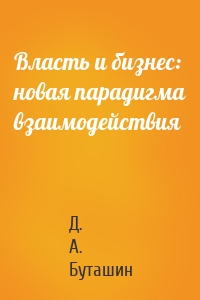 Власть и бизнес: новая парадигма взаимодействия

Д.
А.
Буташин